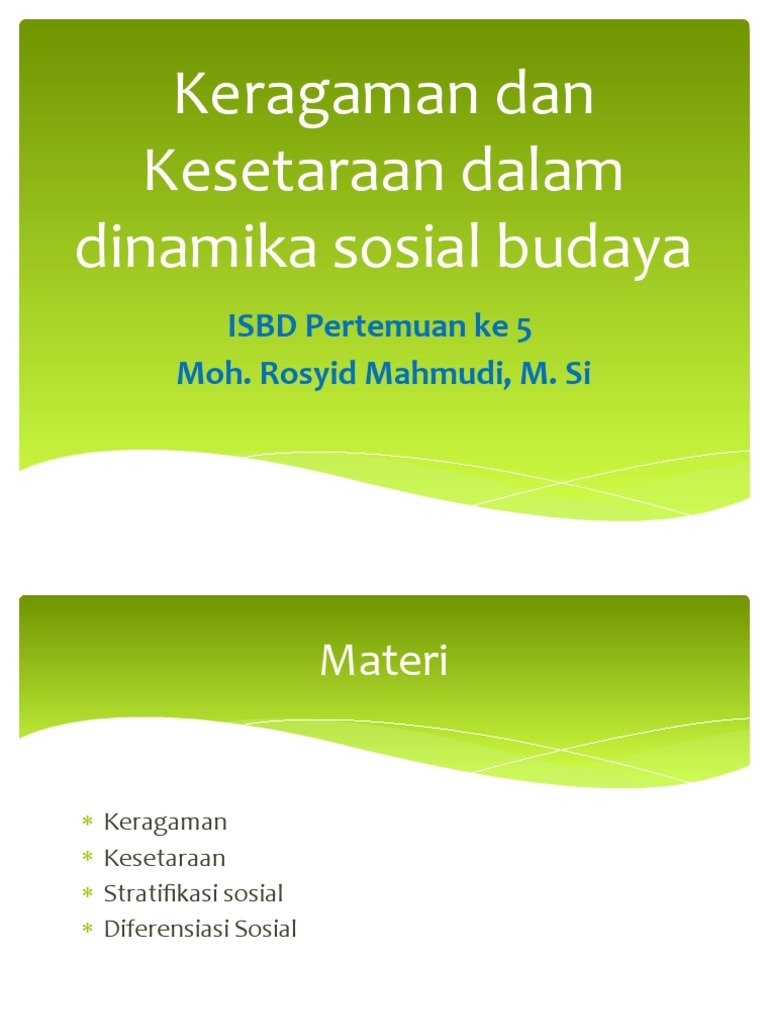 Keragaman dan Kesetaraan dalam dinamika sosial budaya

ISBD Pertemuan ke 5
Moh. Rosyid Mahmudi, M. Si

Materi

* Keragaman
* Kesetaraan
* Stratifikasi sosial
* Diferensiasi Sosial